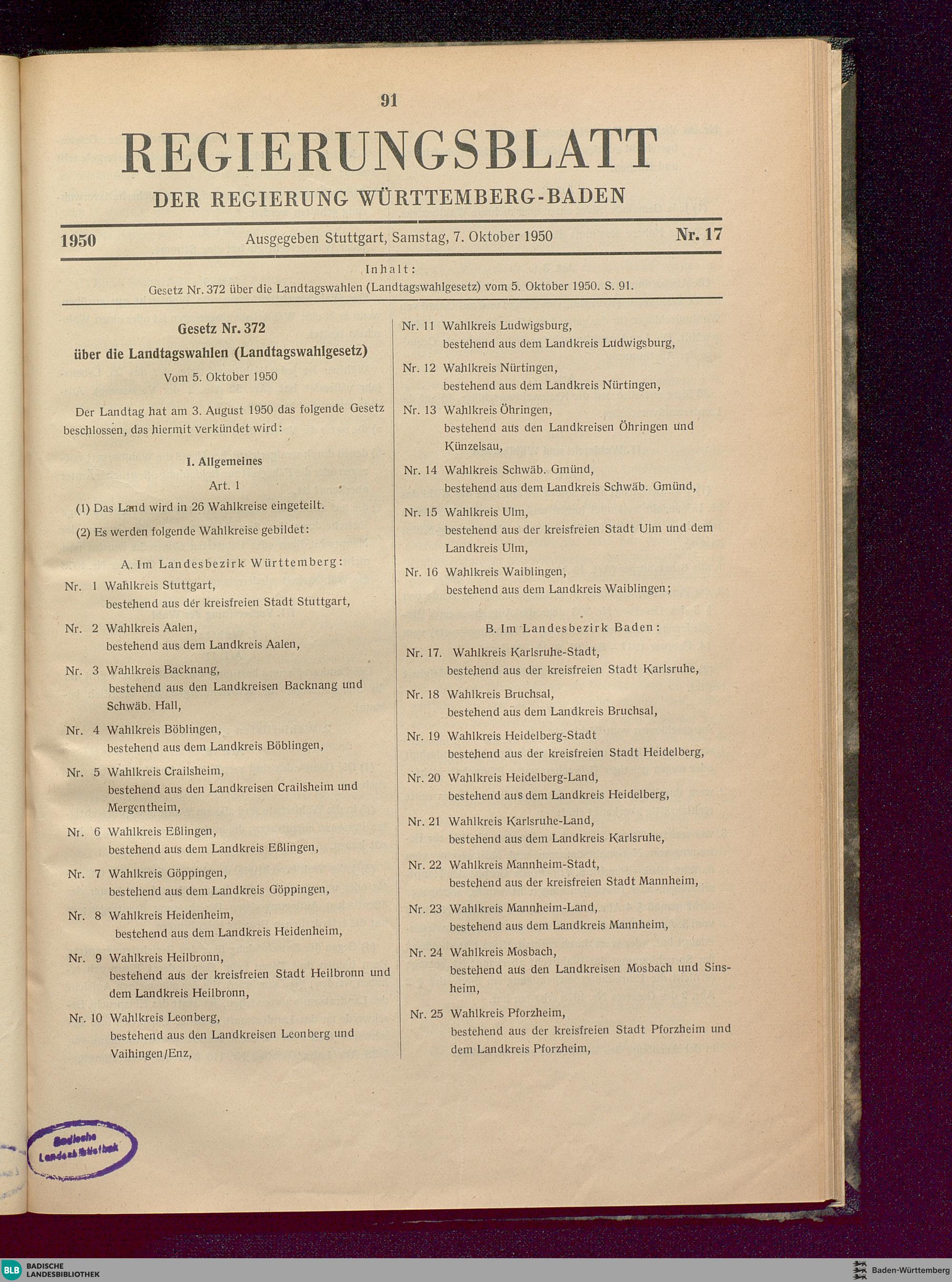 91

REGIERUNGSBLATT

DER REGIERUNG WÜRTTEMBERG-BADEN

1950 Ausgegeben Stuttgart, Samstag, 7. Oktober 1950 Nr. 17

Inhalt:
Gesetz Nr. 372 über die Landtagswahlen (Landtagswahlgesetz) vom 5. Oktober 1950. S. 91.

Gesetz Nr. 372
über die Landtagswahlen (Landtagswahlgesetz)
Vom 5. Oktober 1950

Der Landtag hat am 3. August 1950 das folgende Gesetz beschlossen, das hiermit verkündet wird:

I. Allgemeines

Art. 1

(1) Das Land wird in 26 Wahlkreise eingeteilt.

(2) Es werden folgende Wahlkreise gebildet:

A. Im Landesbezirk Württemberg:

Nr. 1 Wahlkreis Stuttgart, bestehend aus der kreisfreien Stadt Stuttgart,

Nr. 2 Wahlkreis Aalen, bestehend aus dem Landkreis Aalen,

Nr. 3 Wahlkreis Backnang, bestehend aus den Landkreisen Backnang und Schwäb. Hall,

Nr. 4 Wahlkreis Böblingen, bestehend aus dem Landkreis Böblingen,

Nr. 5 Wahlkreis Crailsheim, bestehend aus den Landkreisen Crailsheim und Mergentheim,

Nr. 6 Wahlkreis Eßlingen, bestehend aus dem Landkreis Eßlingen,

Nr. 7 Wahlkreis Göppingen, bestehend aus dem Landkreis Göppingen,

Nr. 8 Wahlkreis Heidenheim, bestehend aus dem Landkreis Heidenheim,

Nr. 9 Wahlkreis Heilbronn, bestehend aus der kreisfreien Stadt Heilbronn und dem Landkreis Heilbronn,

Nr. 10 Wahlkreis Leonberg, bestehend aus den Landkreisen Leonberg und Vaihingen/Enz,

Nr. 11 Wahlkreis Ludwigsburg, bestehend aus dem Landkreis Ludwigsburg,

Nr. 12 Wahlkreis Nürtingen, bestehend aus dem Landkreis Nürtingen,

Nr. 13 Wahlkreis Öhringen, bestehend aus den Landkreisen Öhringen und Künzelsau,

Nr. 14 Wahlkreis Schwäb. Gmünd, bestehend aus dem Landkreis Schwäb. Gmünd,

Nr. 15 Wahlkreis Ulm, bestehend aus der kreisfreien Stadt Ulm und dem Landkreis Ulm,

Nr. 16 Wahlkreis Waiblingen, bestehend aus dem Landkreis Waiblingen;

B. Im Landesbezirk Baden:

Nr. 17. Wahlkreis Karlsruhe-Stadt, bestehend aus der kreisfreien Stadt Karlsruhe,

Nr. 18 Wahlkreis Bruchsal, bestehend aus dem Landkreis Bruchsal,

Nr. 19 Wahlkreis Heidelberg-Stadt bestehend aus der kreisfreien Stadt Heidelberg,

Nr. 20 Wahlkreis Heidelberg-Land, bestehend aus dem Landkreis Heidelberg,

Nr. 21 Wahlkreis Karlsruhe-Land, bestehend aus dem Landkreis Karlsruhe,

Nr. 22 Wahlkreis Mannheim-Stadt, bestehend aus der kreisfreien Stadt Mannheim,

Nr. 23 Wahlkreis Mannheim-Land, bestehend aus dem Landkreis Mannheim,

Nr. 24 Wahlkreis Mosbach, bestehend aus den Landkreisen Mosbach und Sinsheim,

Nr. 25 Wahlkreis Pforzheim, bestehend aus der kreisfreien Stadt Pforzheim und dem Landkreis Pforzheim,

Badische Landesbibliothek

BLB BADISCHE LANDESBIBLIOTHEK
Baden-Württemberg